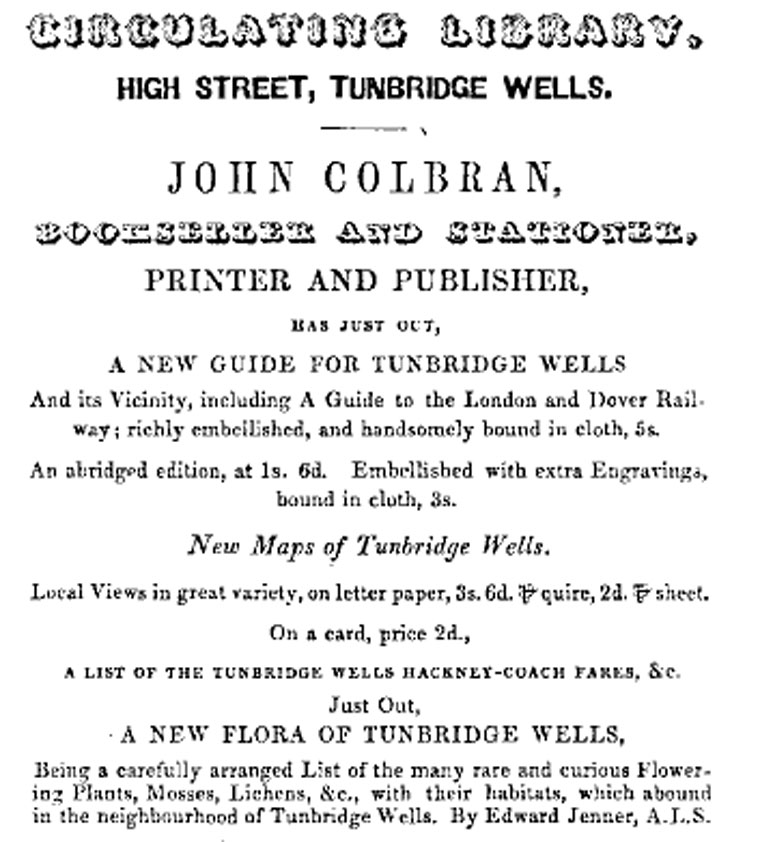 CIRCULATING LIBRARY,
HIGH STREET, TUNBRIDGE WELLS.

JOHN COLBRAN,
BOOKSELLER AND STATIONER,
PRINTER AND PUBLISHER,
HAS JUST OUT,
A NEW GUIDE FOR TUNBRIDGE WELLS
And its Vicinity, including A Guide to the London and Dover Railway; richly embellished, and handsomely bound in cloth, 5s.

An abridged edition, at 1s. 6d. Embellished with extra Engravings, bound in cloth, 3s.

New Maps of Tunbridge Wells.

Local Views in great variety, on letter paper, 3s. 6d. ℔ quire, 2d. ℔ sheet.

On a card, price 2d.,
A LIST OF THE TUNBRIDGE WELLS HACKNEY-COACH FARES, &c.

Just Out,
A NEW FLORA OF TUNBRIDGE WELLS,
Being a carefully arranged List of the many rare and curious Flowering Plants, Mosses, Lichens, &c., with their habitats, which abound in the neighbourhood of Tunbridge Wells. By Edward Jenner, A.L.S.